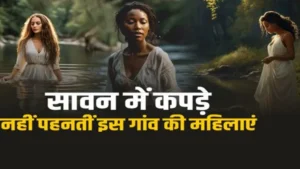 सावन में कपड़े
नहीं पहनतीं इस गांव की महिलाएं